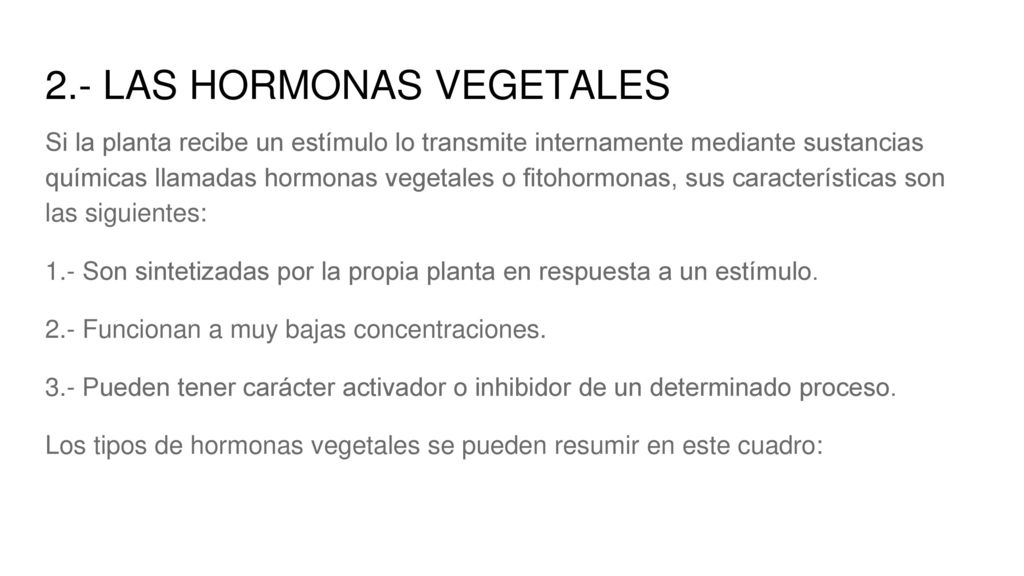 2.- LAS HORMONAS VEGETALES

Si la planta recibe un estímulo lo transmite internamente mediante sustancias químicas llamadas hormonas vegetales o fitohormonas, sus características son las siguientes:

1.- Son sintetizadas por la propia planta en respuesta a un estímulo.

2.- Funcionan a muy bajas concentraciones.

3.- Pueden tener carácter activador o inhibidor de un determinado proceso.

Los tipos de hormonas vegetales se pueden resumir en este cuadro: